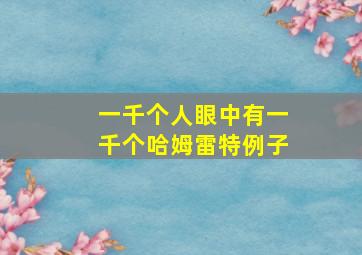 一千个人眼中有一千个哈姆雷特例子